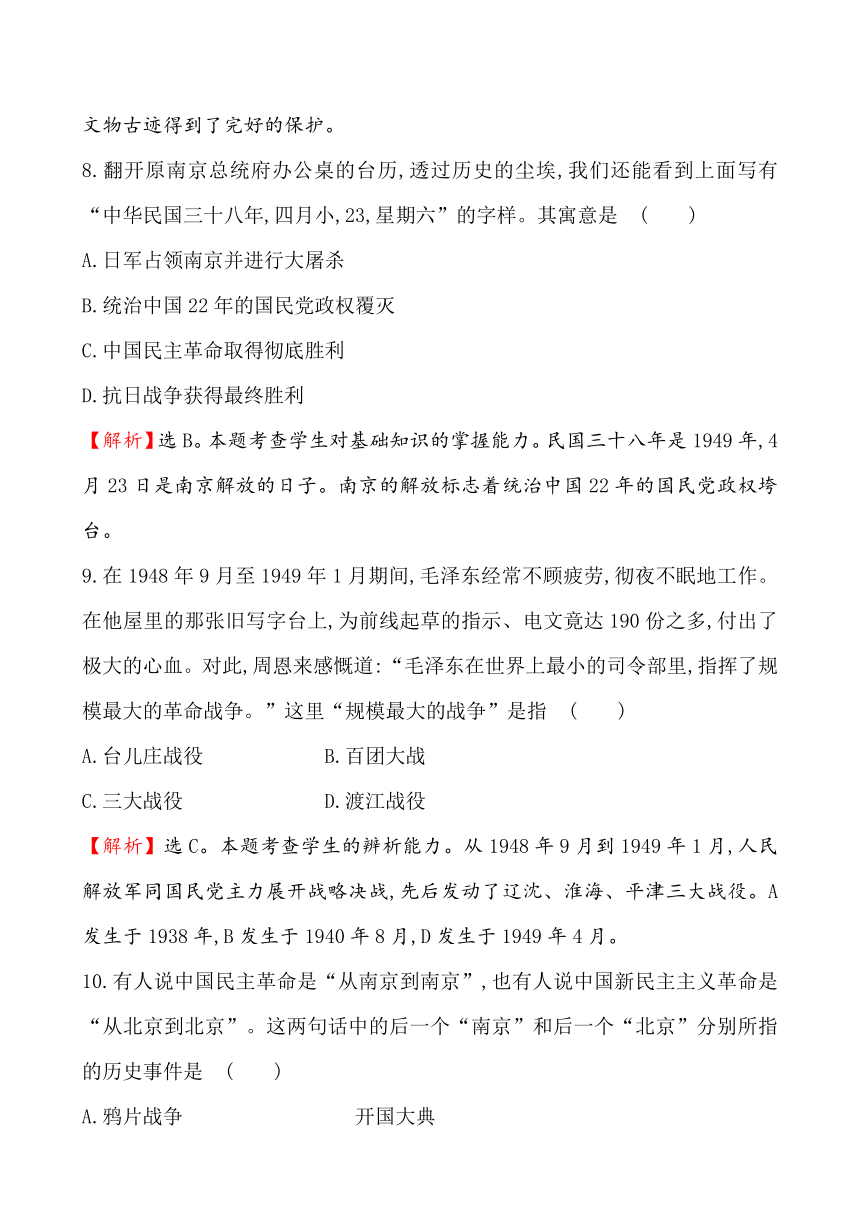 文物古迹得到了完好的保护。

8.翻开原南京总统府办公桌的台历,透过历史的尘埃,我们还能看到上面写有“中华民国三十八年,四月小,23,星期六”的字样。其寓意是　(　　)

A.日军占领南京并进行大屠杀

B.统治中国22年的国民党政权覆灭

C.中国民主革命取得彻底胜利

D.抗日战争获得最终胜利

【解析】选B。本题考查学生对基础知识的掌握能力。民国三十八年是1949年,4月23日是南京解放的日子。南京的解放标志着统治中国22年的国民党政权垮台。

9.在1948年9月至1949年1月期间,毛泽东经常不顾疲劳,彻夜不眠地工作。在他屋里的那张旧写字台上,为前线起草的指示、电文竟达190份之多,付出了极大的心血。对此,周恩来感慨道:“毛泽东在世界上最小的司令部里,指挥了规模最大的革命战争。”这里“规模最大的战争”是指　(　　)

A.台儿庄战役　　B.百团大战

C.三大战役　　D.渡江战役

【解析】选C。本题考查学生的辨析能力。从1948年9月到1949年1月,人民解放军同国民党主力展开战略决战,先后发动了辽沈、淮海、平津三大战役。A发生于1938年,B发生于1940年8月,D发生于1949年4月。

10.有人说中国民主革命是“从南京到南京”,也有人说中国新民主主义革命是“从北京到北京”。这两句话中的后一个“南京”和后一个“北京”分别所指的历史事件是　(　　)

A.鸦片战争　　开国大典